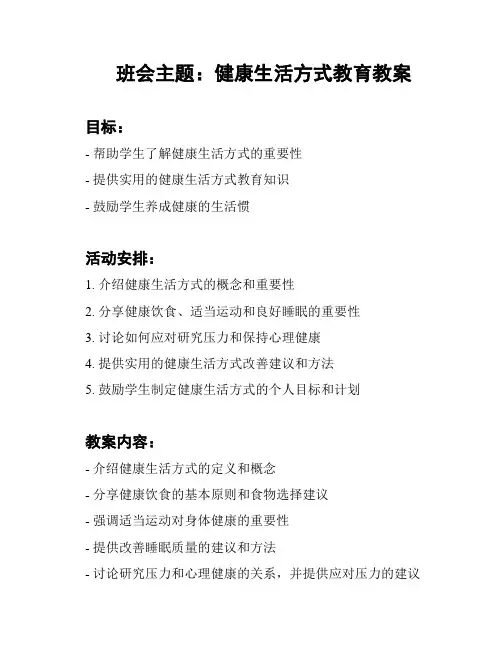 班会主题：健康生活方式教育教案

目标：

- 帮助学生了解健康生活方式的重要性

- 提供实用的健康生活方式教育知识

- 鼓励学生养成健康的生活惯

活动安排：

1. 介绍健康生活方式的概念和重要性

2. 分享健康饮食、适当运动和良好睡眠的重要性

3. 讨论如何应对研究压力和保持心理健康

4. 提供实用的健康生活方式改善建议和方法

5. 鼓励学生制定健康生活方式的个人目标和计划

教案内容：

- 介绍健康生活方式的定义和概念

- 分享健康饮食的基本原则和食物选择建议

- 强调适当运动对身体健康的重要性

- 提供改善睡眠质量的建议和方法

- 讨论研究压力和心理健康的关系，并提供应对压力的建议